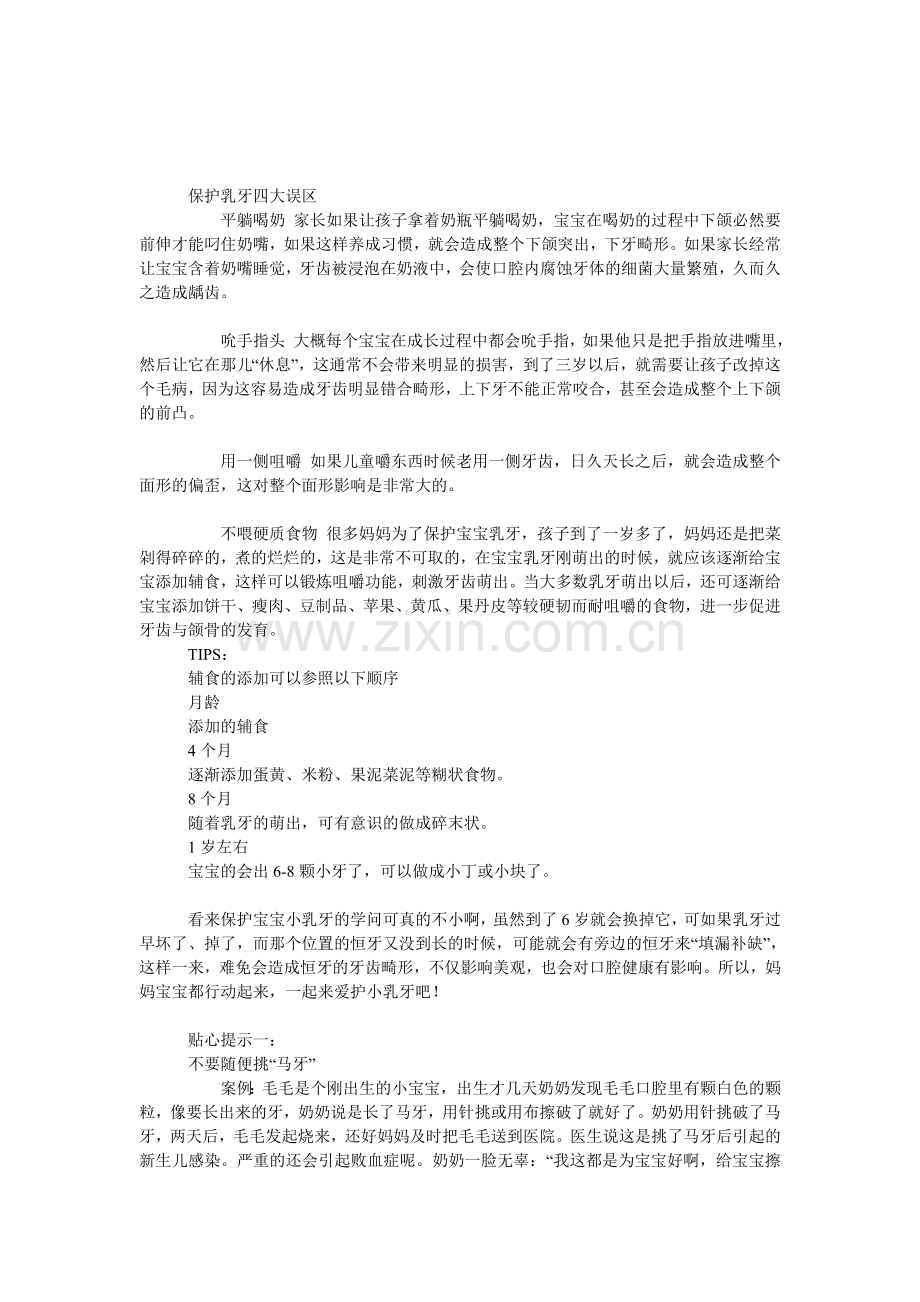 保护乳牙四大误区

平躺喝奶 家长如果让孩子拿着奶瓶平躺喝奶，宝宝在喝奶的过程中下颌必然要前伸才能叼住奶嘴，如果这样养成习惯，就会造成整个下颌突出，下牙畸形。如果家长经常让宝宝含着奶嘴睡觉，牙齿被浸泡在奶液中，会使口腔内腐蚀牙体的细菌大量繁殖，久而久之造成龋齿。

吮手指头 大概每个宝宝在成长过程中都会吮手指，如果他只是把手指放进嘴里，然后让它在那儿“休息”，这通常不会带来明显的损害，到了三岁以后，就需要让孩子改掉这个毛病，因为这容易造成牙齿明显错合畸形，上下牙不能正常咬合，甚至会造成整个上下颌的前凸。

用一侧咀嚼 如果儿童嚼东西时候老用一侧牙齿，日久天长之后，就会造成整个面形的偏歪，这对整个面形影响是非常大的。

不喂硬质食物 很多妈妈为了保护宝宝乳牙，孩子到了一岁多了，妈妈还是把菜剁得碎碎的，煮的烂烂的，这是非常不可取的，在宝宝乳牙刚萌出的时候，就应该逐渐给宝宝添加辅食，这样可以锻炼咀嚼功能，刺激牙齿萌出。当大多数乳牙萌出以后，还可逐渐给宝宝添加饼干、瘦肉、豆制品、苹果、黄瓜、果丹皮等较硬韧而耐咀嚼的食物，进一步促进牙齿与颌骨的发育。

www.zixin.com.cn

TIPS：
辅食的添加可以参照以下顺序
月龄
添加的辅食
4 个月
逐渐添加蛋黄、米粉、果泥菜泥等糊状食物。
8 个月
随着乳牙的萌出，可有意识的做成碎末状。
1 岁左右
宝宝的会出 6-8 颗小牙了，可以做成小丁或小块了。

看来保护宝宝小乳牙的学问可真的不小啊，虽然到了 6 岁就会换掉它，可如果乳牙过早坏了、掉了，而那个位置的恒牙又没到长的时候，可能就会有旁边的恒牙来“填漏补缺”，这样一来，难免会造成恒牙的牙齿畸形，不仅影响美观，也会对口腔健康有影响。所以，妈妈宝宝都行动起来，一起来爱护小乳牙吧！

贴心提示一：
不要随便挑“马牙”

案例：毛毛是个刚出生的小宝宝，出生才几天奶奶发现毛毛口腔里有颗白色的颗粒，像要长出来的牙，奶奶说是长了马牙，用针挑或用布擦破了就好了。奶奶用针挑破了马牙，两天后，毛毛发起烧来，还好妈妈及时把毛毛送到医院。医生说这是挑了马牙后引起的新生儿感染。严重的还会引起败血症呢。奶奶一脸无辜：“我这都是为宝宝好啊，给宝宝擦